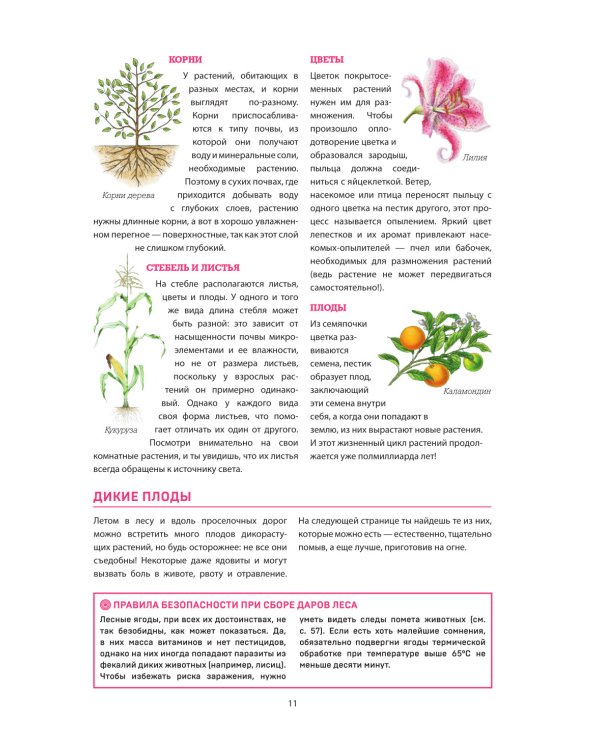 КОРНИ

У растений, обитающих в разных местах, и корни выглядят по-разному. Корни приспосабливаются к типу почвы, из которой они получают воду и минеральные соли, необходимые растению. Поэтому в сухих почвах, где приходится добывать воду с глубоких слоев, растению нужны длинные корни, а вот в хорошо увлажненном перегное — поверхностные, так как этот слой не слишком глубокий.

Корни дерева

СТЕБЕЛЬ И ЛИСТЬЯ

На стебле располагаются листья, цветы и плоды. У одного и того же вида длина стебля может быть разной: это зависит от насыщенности почвы микроэлементами и ее влажности, но не от размера листьев, поскольку у взрослых растений он примерно одинаковый. Однако у каждого вида своя форма листьев, что помогает отличать их один от другого. Посмотри внимательно на свои комнатные растения, и ты увидишь, что их листья всегда обращены к источнику света.

Кукуруза

ЦВЕТЫ

Цветок покрытосеменных растений нужен им для размножения. Чтобы произошло оплодотворение цветка и образовался зародыш, пыльца должна соединиться с яйцеклеткой. Ветер, насекомое или птица переносят пыльцу с одного цветка на пестик другого, этот процесс называется опылением. Яркий цвет лепестков и их аромат привлекают насекомых-опылителей — пчел или бабочек, необходимых для размножения растений (ведь растение не может передвигаться самостоятельно!).

Лилия

ПЛОДЫ

Из семяпочки цветка развиваются семена, пестик образует плод, заключающий эти семена внутри себя, а когда они попадают в землю, из них вырастают новые растения. И этот жизненный цикл растений продолжается уже полмиллиарда лет!

Каламондин

ДИКИЕ ПЛОДЫ

Летом в лесу и вдоль проселочных дорог можно встретить много плодов дикорастущих растений, но будь осторожнее: не все они съедобны! Некоторые даже ядовиты и могут вызвать боль в животе, рвоту и отравление.

На следующей странице ты найдешь те из них, которые можно есть — естественно, тщательно помыв, а еще лучше, приготовив на огне.

ПРАВИЛА БЕЗОПАСНОСТИ ПРИ СБОРЕ ДАРОВ ЛЕСА

Лесные ягоды, при всех их достоинствах, не так безобидны, как может показаться. Да, в них масса витаминов и нет пестицидов, однако на них иногда попадают паразиты из фекалий диких животных (например, лисиц). Чтобы избежать риска заражения, нужно уметь видеть следы помета животных (см. с. 57). Если есть хоть малейшие сомнения, обязательно подвергни ягоды термической обработке при температуре выше 65°С не меньше десяти минут.

11